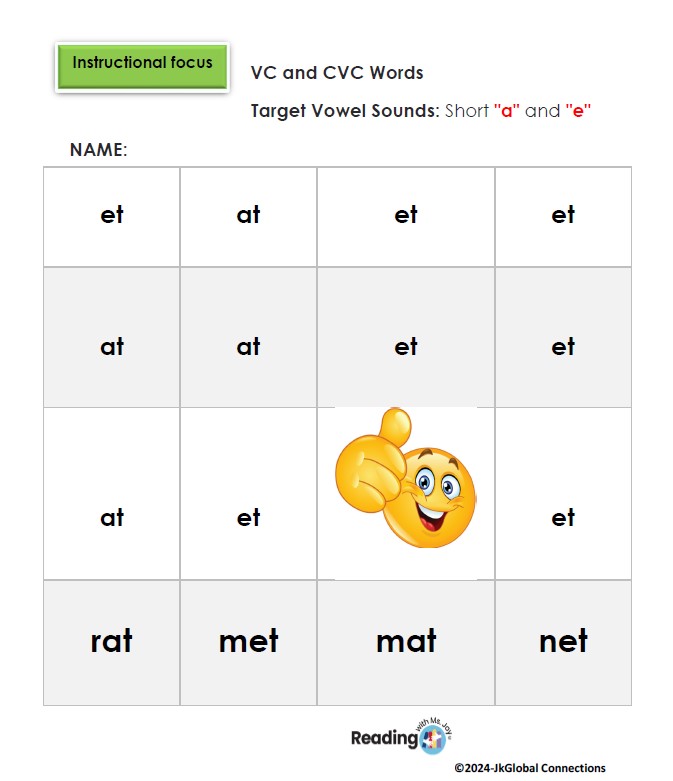 Instructional focus

VC and CVC Words

Target Vowel Sounds: Short "a" and "e"

NAME:

| et | at | et | et |
|---|---|---|---|
| at | at | et | et |
| at | et | | et |
| rat | met | mat | net |

Reading with Ms. Joy

©2024-JkGlobal Connections